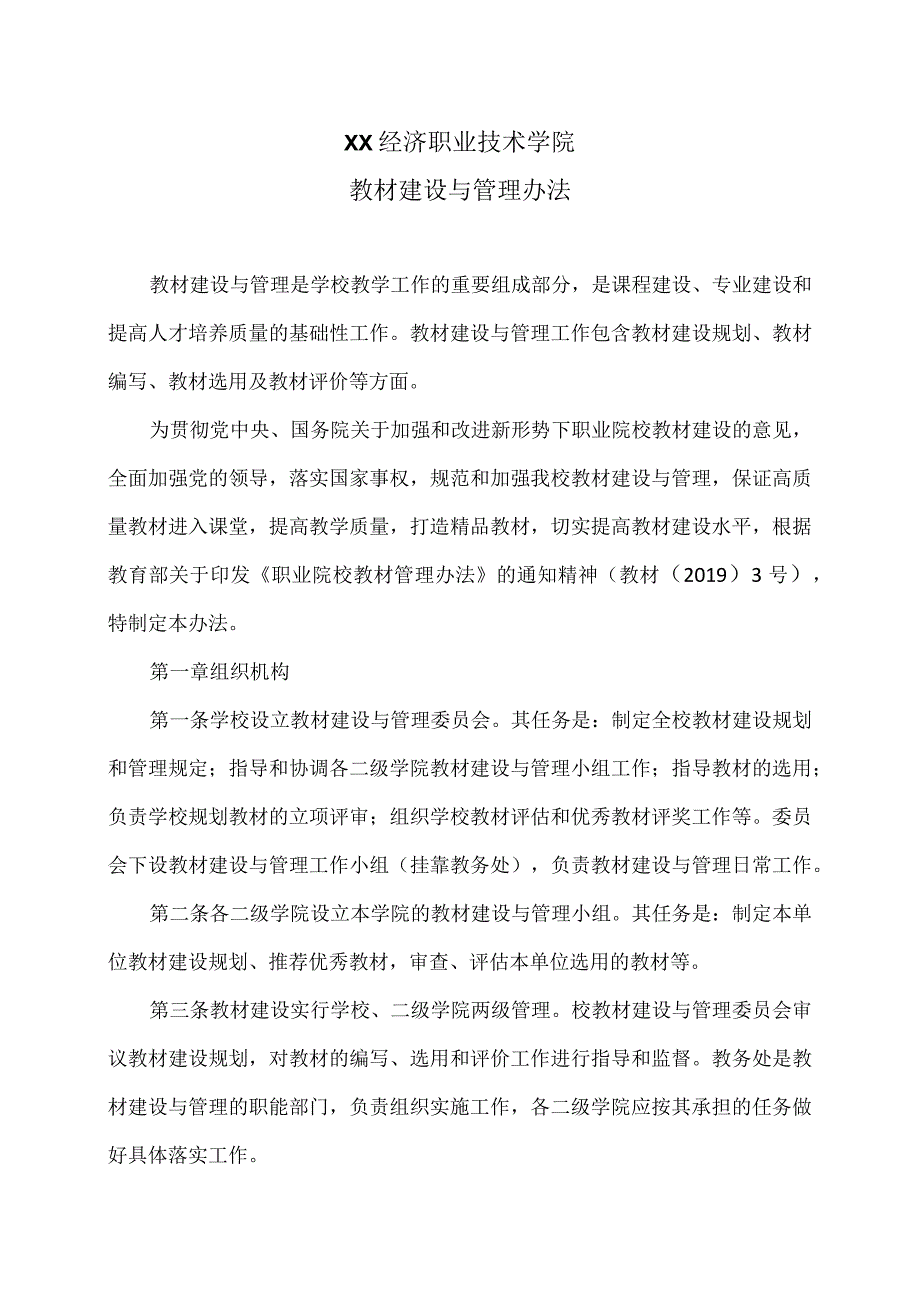 XX经济职业技术学院
教材建设与管理办法

教材建设与管理是学校教学工作的重要组成部分，是课程建设、专业建设和提高人才培养质量的基础性工作。教材建设与管理工作包含教材建设规划、教材编写、教材选用及教材评价等方面。

为贯彻党中央、国务院关于加强和改进新形势下职业院校教材建设的意见，全面加强党的领导，落实国家事权，规范和加强我校教材建设与管理，保证高质量教材进入课堂，提高教学质量，打造精品教材，切实提高教材建设水平，根据教育部关于印发《职业院校教材管理办法》的通知精神（教材（2019）3号），特制定本办法。

第一章组织机构

第一条学校设立教材建设与管理委员会。其任务是：制定全校教材建设规划和管理规定；指导和协调各二级学院教材建设与管理小组工作；指导教材的选用；负责学校规划教材的立项评审；组织学校教材评估和优秀教材评奖工作等。委员会下设教材建设与管理工作小组（挂靠教务处），负责教材建设与管理日常工作。

第二条各二级学院设立本学院的教材建设与管理小组。其任务是：制定本单位教材建设规划、推荐优秀教材，审查、评估本单位选用的教材等。

第三条教材建设实行学校、二级学院两级管理。校教材建设与管理委员会审议教材建设规划，对教材的编写、选用和评价工作进行指导和监督。教务处是教材建设与管理的职能部门，负责组织实施工作，各二级学院应按其承担的任务做好具体落实工作。